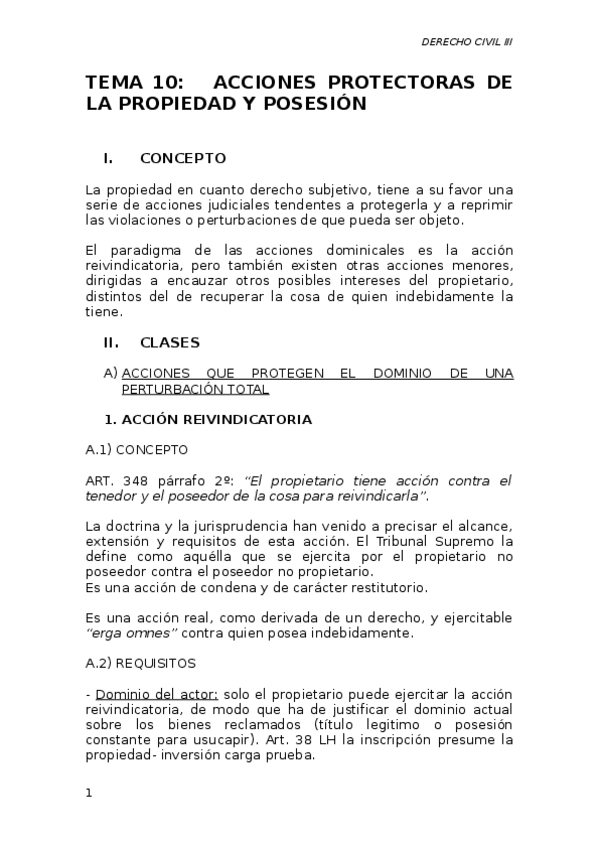 DERECHO CIVIL III

TEMA 10: ACCIONES PROTECTORAS DE LA PROPIEDAD Y POSESIÓN

I. CONCEPTO

La propiedad en cuanto derecho subjetivo, tiene a su favor una serie de acciones judiciales tendentes a protegerla y a reprimir las violaciones o perturbaciones de que pueda ser objeto.

El paradigma de las acciones dominicales es la acción reivindicatoria, pero también existen otras acciones menores, dirigidas a encauzar otros posibles intereses del propietario, distintos del de recuperar la cosa de quien indebidamente la tiene.

II. CLASES

A) ACCIONES QUE PROTEGEN EL DOMINIO DE UNA PERTURBACIÓN TOTAL

1. ACCIÓN REIVINDICATORIA

A.1) CONCEPTO

ART. 348 párrafo 2º: "El propietario tiene acción contra el tenedor y el poseedor de la cosa para reivindicarla".

La doctrina y la jurisprudencia han venido a precisar el alcance, extensión y requisitos de esta acción. El Tribunal Supremo la define como aquélla que se ejercita por el propietario no poseedor contra el poseedor no propietario.
Es una acción de condena y de carácter restitutorio.

Es una acción real, como derivada de un derecho, y ejercitable "erga omnes" contra quien posea indebidamente.

A.2) REQUISITOS

- Dominio del actor: solo el propietario puede ejercitar la acción reivindicatoria, de modo que ha de justificar el dominio actual sobre los bienes reclamados (título legitimo o posesión constante para usucapir). Art. 38 LH la inscripción presume la propiedad- inversión carga prueba.

1